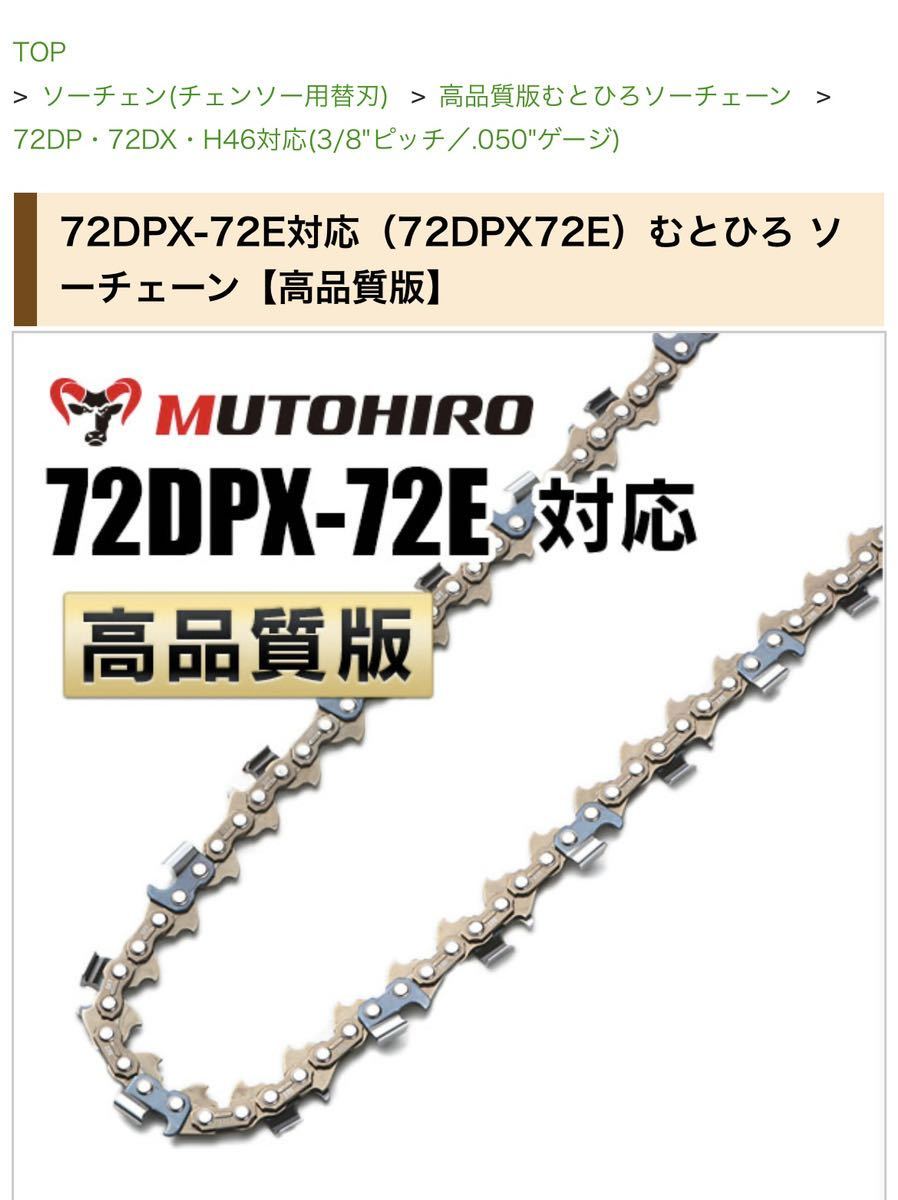 TOP
> ソーチェン(チェンソー用替刃) > 高品質版むとひろソーチェーン > 72DP・72DX・H46対応(3/8"ピッチ／.050"ゲージ)

72DPX-72E対応（72DPX72E）むとひろ ソーチェーン【高品質版】

MUTOHIRO
72DPX-72E 対応
高品質版